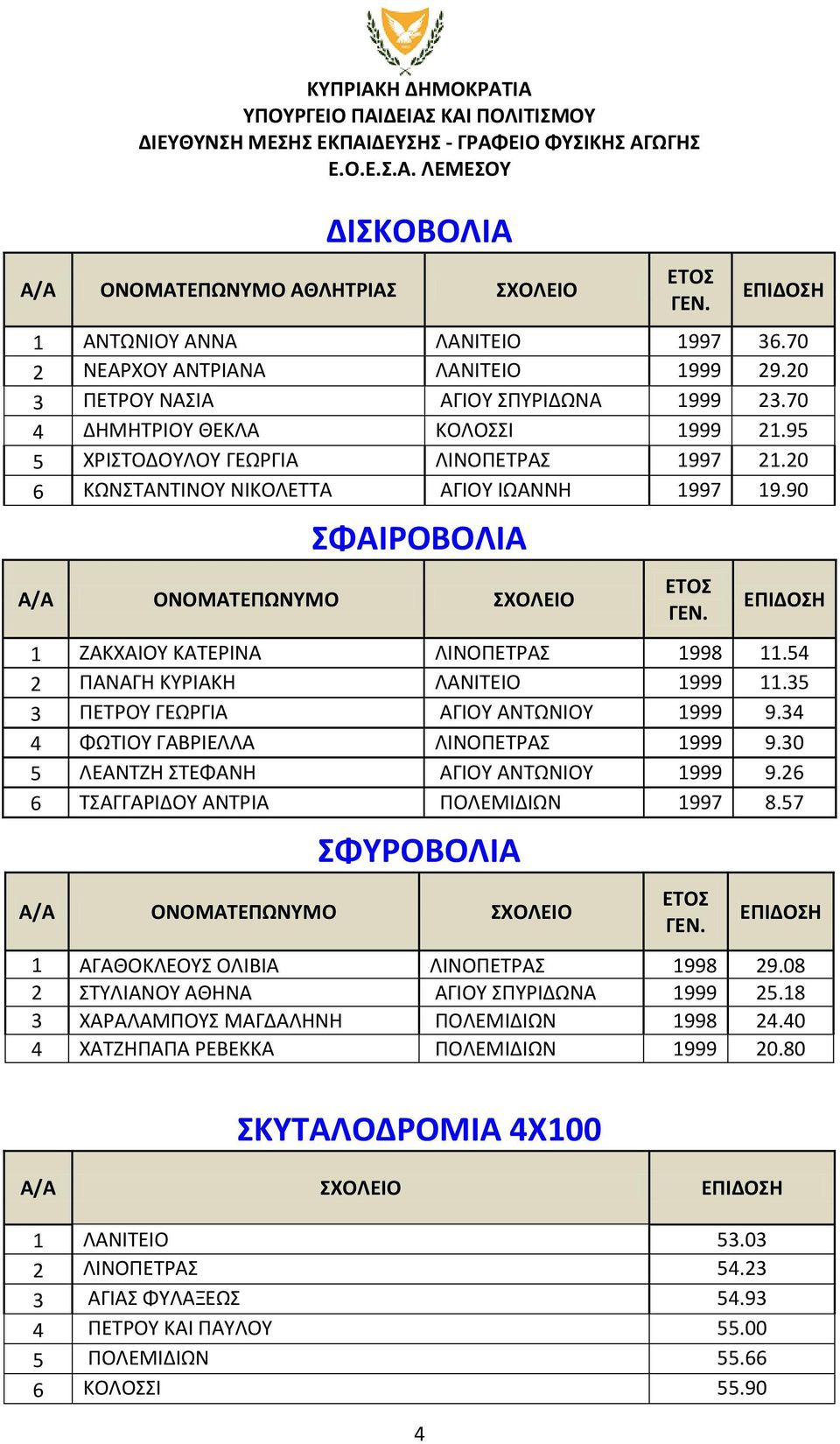 ΚΥΠΡΙΑΚΗ ΔΗΜΟΚΡΑΤΙΑ
ΥΠΟΥΡΓΕΙΟ ΠΑΙΔΕΙΑΣ ΚΑΙ ΠΟΛΙΤΙΣΜΟΥ
ΔΙΕΥΘΥΝΣΗ ΜΕΣΗΣ ΕΚΠΑΙΔΕΥΣΗΣ - ΓΡΑΦΕΙΟ ΦΥΣΙΚΗΣ ΑΓΩΓΗΣ
Ε.Ο.Ε.Σ.Α. ΛΕΜΕΣΟΥ

ΔΙΣΚΟΒΟΛΙΑ

| Α/Α | ΟΝΟΜΑΤΕΠΩΝΥΜΟ ΑΘΛΗΤΡΙΑΣ | ΣΧΟΛΕΙΟ | ΕΤΟΣ ΓΕΝ. | ΕΠΙΔΟΣΗ |
|---|---|---|---|---|
| 1 | ΑΝΤΩΝΙΟΥ ΑΝΝΑ | ΛΑΝΙΤΕΙΟ | 1997 | 36.70 |
| 2 | ΝΕΑΡΧΟΥ ΑΝΤΡΙΑΝΑ | ΛΑΝΙΤΕΙΟ | 1999 | 29.20 |
| 3 | ΠΕΤΡΟΥ ΝΑΣΙΑ | ΑΓΙΟΥ ΣΠΥΡΙΔΩΝΑ | 1999 | 23.70 |
| 4 | ΔΗΜΗΤΡΙΟΥ ΘΕΚΛΑ | ΚΟΛΟΣΣΙ | 1999 | 21.95 |
| 5 | ΧΡΙΣΤΟΔΟΥΛΟΥ ΓΕΩΡΓΙΑ | ΛΙΝΟΠΕΤΡΑΣ | 1997 | 21.20 |
| 6 | ΚΩΝΣΤΑΝΤΙΝΟΥ ΝΙΚΟΛΕΤΤΑ | ΑΓΙΟΥ ΙΩΑΝΝΗ | 1997 | 19.90 |

ΣΦΑΙΡΟΒΟΛΙΑ

| Α/Α | ΟΝΟΜΑΤΕΠΩΝΥΜΟ | ΣΧΟΛΕΙΟ | ΕΤΟΣ ΓΕΝ. | ΕΠΙΔΟΣΗ |
|---|---|---|---|---|
| 1 | ΖΑΚΧΑΙΟΥ ΚΑΤΕΡΙΝΑ | ΛΙΝΟΠΕΤΡΑΣ | 1998 | 11.54 |
| 2 | ΠΑΝΑΓΗ ΚΥΡΙΑΚΗ | ΛΑΝΙΤΕΙΟ | 1999 | 11.35 |
| 3 | ΠΕΤΡΟΥ ΓΕΩΡΓΙΑ | ΑΓΙΟΥ ΑΝΤΩΝΙΟΥ | 1999 | 9.34 |
| 4 | ΦΩΤΙΟΥ ΓΑΒΡΙΕΛΛΑ | ΛΙΝΟΠΕΤΡΑΣ | 1999 | 9.30 |
| 5 | ΛΕΑΝΤΖΗ ΣΤΕΦΑΝΗ | ΑΓΙΟΥ ΑΝΤΩΝΙΟΥ | 1999 | 9.26 |
| 6 | ΤΣΑΓΓΑΡΙΔΟΥ ΑΝΤΡΙΑ | ΠΟΛΕΜΙΔΙΩΝ | 1997 | 8.57 |

ΣΦΥΡΟΒΟΛΙΑ

| Α/Α | ΟΝΟΜΑΤΕΠΩΝΥΜΟ | ΣΧΟΛΕΙΟ | ΕΤΟΣ ΓΕΝ. | ΕΠΙΔΟΣΗ |
|---|---|---|---|---|
| 1 | ΑΓΑΘΟΚΛΕΟΥΣ ΟΛΙΒΙΑ | ΛΙΝΟΠΕΤΡΑΣ | 1998 | 29.08 |
| 2 | ΣΤΥΛΙΑΝΟΥ ΑΘΗΝΑ | ΑΓΙΟΥ ΣΠΥΡΙΔΩΝΑ | 1999 | 25.18 |
| 3 | ΧΑΡΑΛΑΜΠΟΥΣ ΜΑΓΔΑΛΗΝΗ | ΠΟΛΕΜΙΔΙΩΝ | 1998 | 24.40 |
| 4 | ΧΑΤΖΗΠΑΠΑ ΡΕΒΕΚΚΑ | ΠΟΛΕΜΙΔΙΩΝ | 1999 | 20.80 |

ΣΚΥΤΑΛΟΔΡΟΜΙΑ 4Χ100

| Α/Α | ΣΧΟΛΕΙΟ | ΕΠΙΔΟΣΗ |
|---|---|---|
| 1 | ΛΑΝΙΤΕΙΟ | 53.03 |
| 2 | ΛΙΝΟΠΕΤΡΑΣ | 54.23 |
| 3 | ΑΓΙΑΣ ΦΥΛΑΞΕΩΣ | 54.93 |
| 4 | ΠΕΤΡΟΥ ΚΑΙ ΠΑΥΛΟΥ | 55.00 |
| 5 | ΠΟΛΕΜΙΔΙΩΝ | 55.66 |
| 6 | ΚΟΛΟΣΣΙ | 55.90 |

4